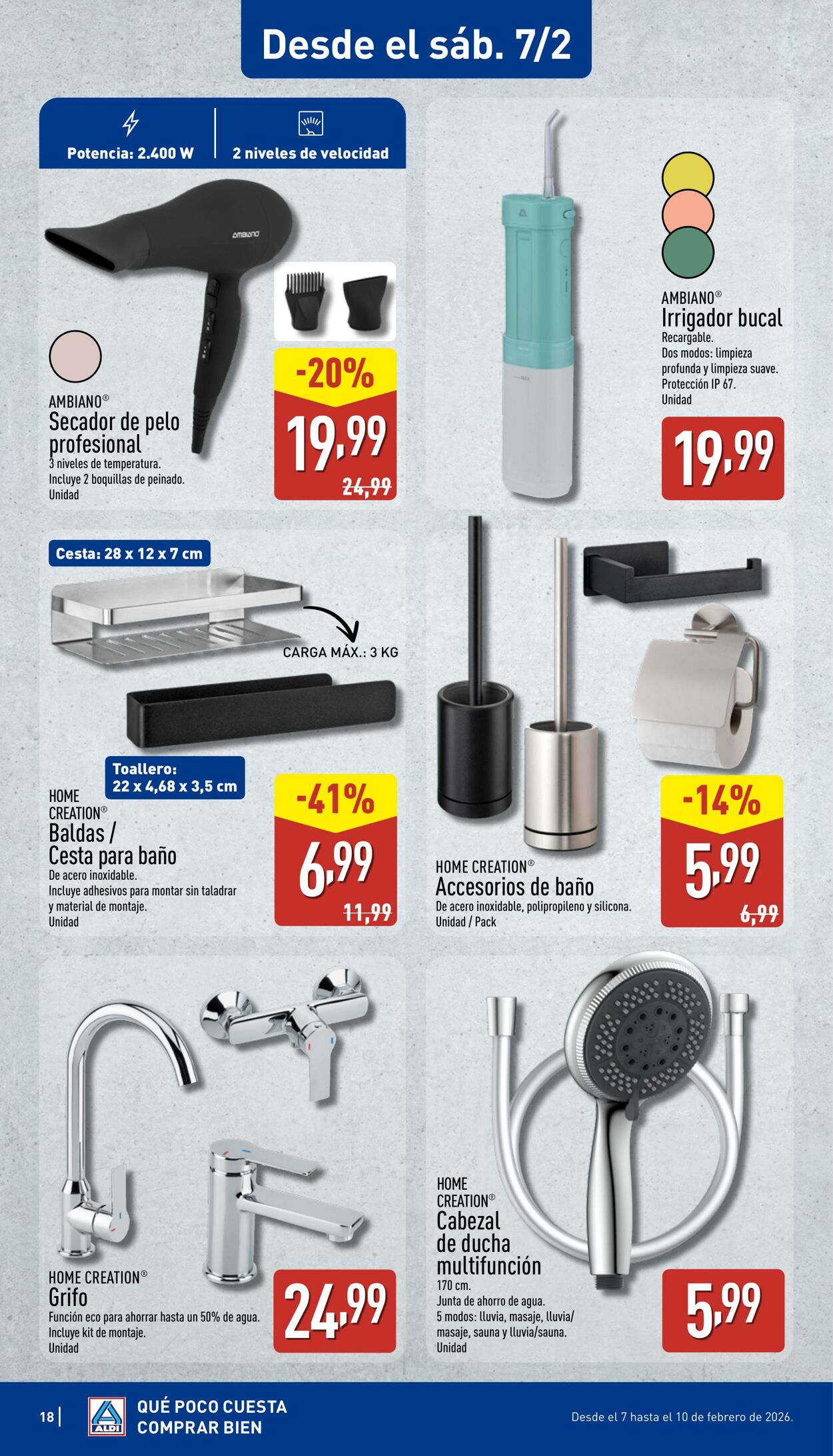 Desde el sáb. 7/2

Potencia: 2.400 W

2 niveles de velocidad

ambiano

AMBIANO®
Secador de pelo profesional
3 niveles de temperatura.
Incluye 2 boquillas de peinado.
Unidad

-20%
19,99
24,99

AMBIANO®
Irrigador bucal
Recargable.
Dos modos: limpieza profunda y limpieza suave.
Protección IP 67.
Unidad

19,99

Cesta: 28 x 12 x 7 cm

CARGA MÁX.: 3 KG

Toallero:
22 x 4,68 x 3,5 cm

HOME CREATION®
Baldas / Cesta para baño
De acero inoxidable.
Incluye adhesivos para montar sin taladrar y material de montaje.
Unidad

-41%
6,99
11,99

HOME CREATION®
Accesorios de baño
De acero inoxidable, polipropileno y silicona.
Unidad / Pack

-14%
5,99
6,99

HOME CREATION®
Grifo
Función eco para ahorrar hasta un 50% de agua.
Incluye kit de montaje.
Unidad

24,99

HOME CREATION®
Cabezal de ducha multifunción
170 cm.
Junta de ahorro de agua.
5 modos: lluvia, masaje, lluvia/masaje, sauna y lluvia/sauna.
Unidad

5,99

18

ALDI

QUÉ POCO CUESTA COMPRAR BIEN

Desde el 7 hasta el 10 de febrero de 2026.